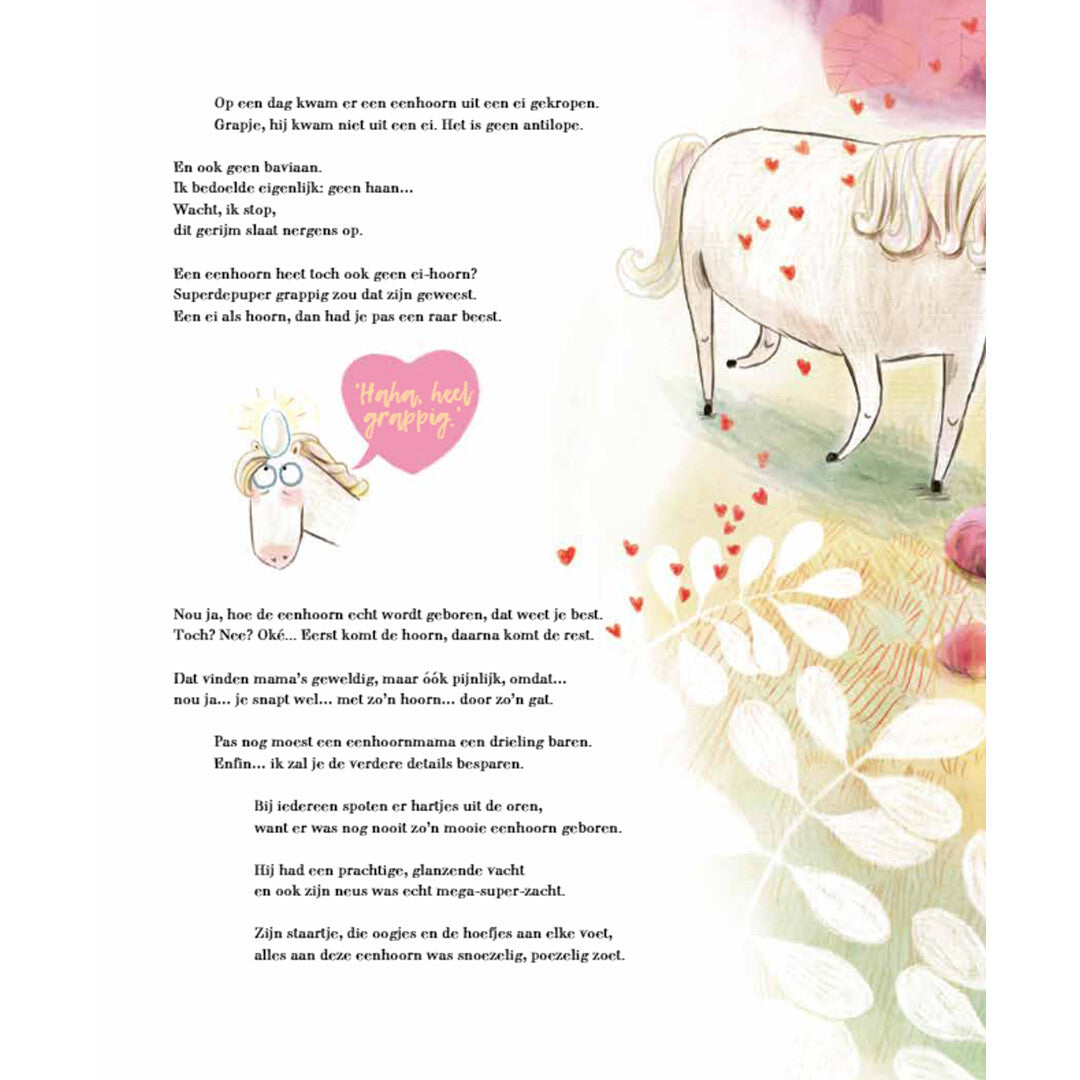 Op een dag kwam er een eenhoorn uit een ei gekropen.
Grapje, hij kwam niet uit een ei. Het is geen antilope.

En ook geen baviaan.
Ik bedoelde eigenlijk: geen haan...
Wacht, ik stop,
dit gerijm slaat nergens op.

Een eenhoorn heet toch ook geen ei-hoorn?
Superdepuper grappig zou dat zijn geweest.
Een ei als hoorn, dan had je pas een raar beest.

'Haha, heel grappig.'

Nou ja, hoe de eenhoorn echt wordt geboren, dat weet je best.
Toch? Nee? Oké... Eerst komt de hoorn, daarna komt de rest.

Dat vinden mama's geweldig, maar óók pijnlijk, omdat...
nou ja... je snapt wel... met zo'n hoorn... door zo'n gat.

Pas nog moest een eenhoornmama een drieling baren.
Enfin... ik zal je de verdere details besparen.

Bij iedereen spoten er hartjes uit de oren,
want er was nog nooit zo'n mooie eenhoorn geboren.

Hij had een prachtige, glanzende vacht
en ook zijn neus was echt mega-super-zacht.

Zijn staartje, die oogjes en de hoefjes aan elke voet,
alles aan deze eenhoorn was snoezelig, poezelig zoet.